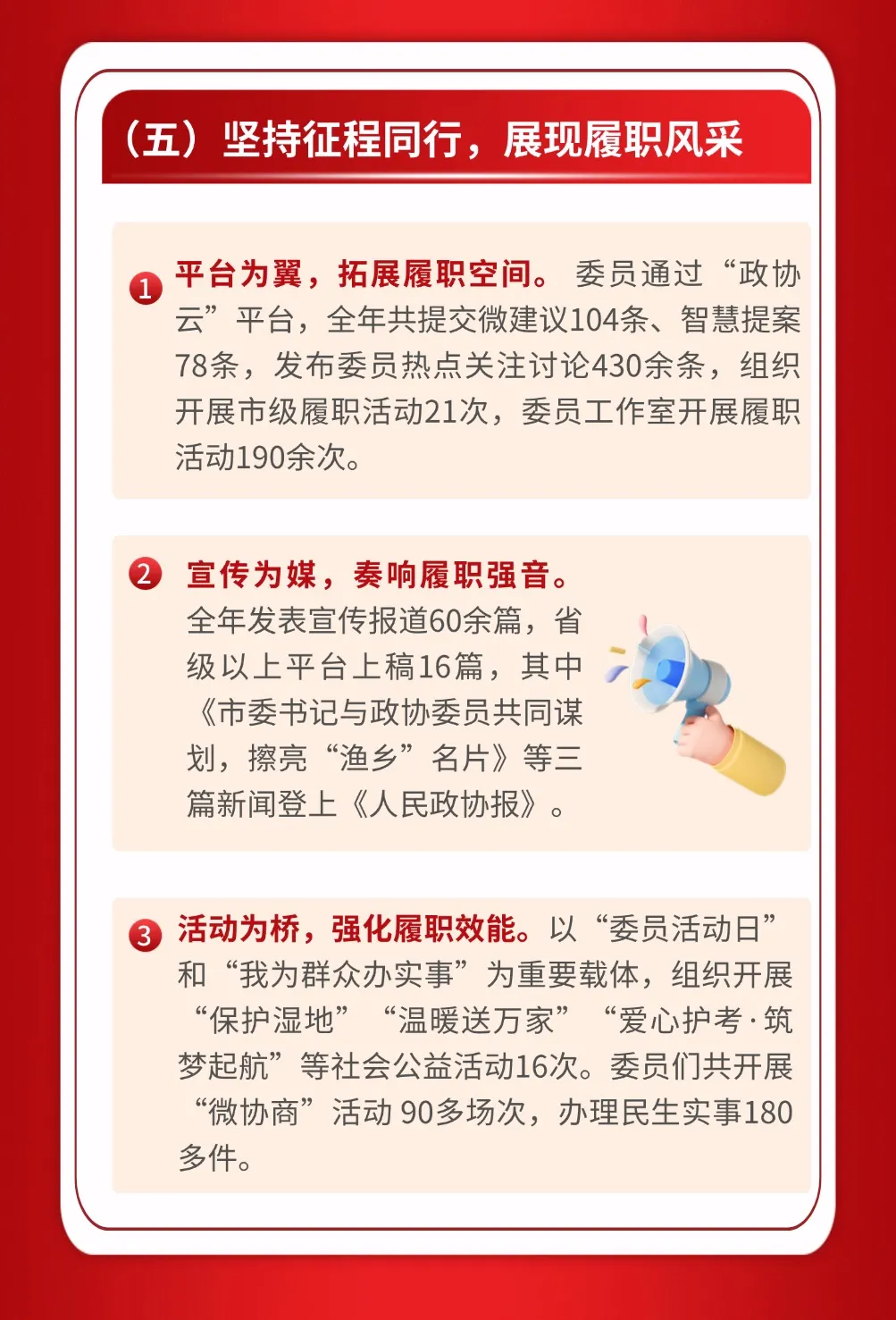 （五）坚持征程同行，展现履职风采

1 平台为翼，拓展履职空间。委员通过“政协云”平台，全年共提交微建议104条、智慧提案78条，发布委员热点关注讨论430余条，组织开展市级履职活动21次，委员工作室开展履职活动190余次。

2 宣传为媒，奏响履职强音。全年发表宣传报道60余篇，省级以上平台上稿16篇，其中《市委书记与政协委员共同谋划，擦亮“渔乡”名片》等三篇新闻登上《人民政协报》。

3 活动为桥，强化履职效能。以“委员活动日”和“我为群众办实事”为重要载体，组织开展“保护湿地”“温暖送万家”“爱心护考·筑梦起航”等社会公益活动16次。委员们共开展“微协商”活动90多场次，办理民生实事180多件。